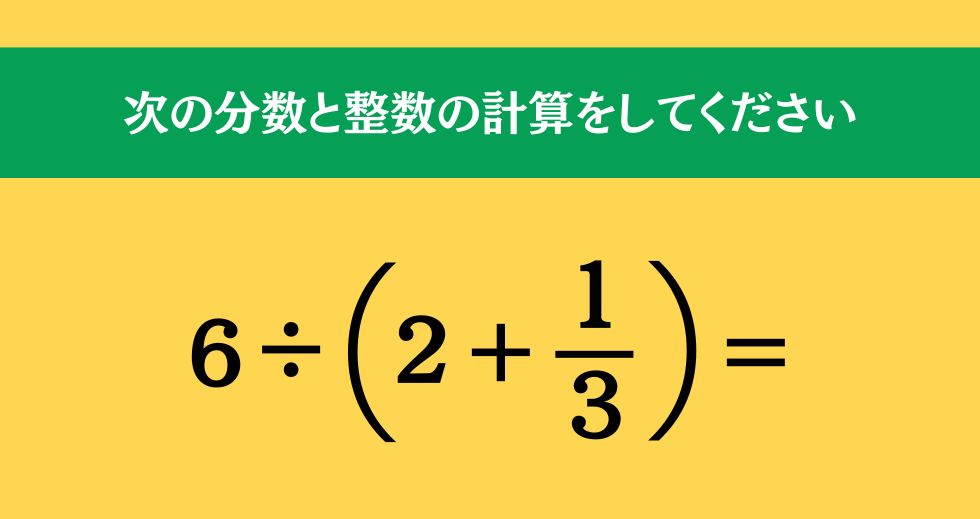 次の分数と整数の計算をしてください

$6 \div \left(2 + \frac{1}{3}\right) =$